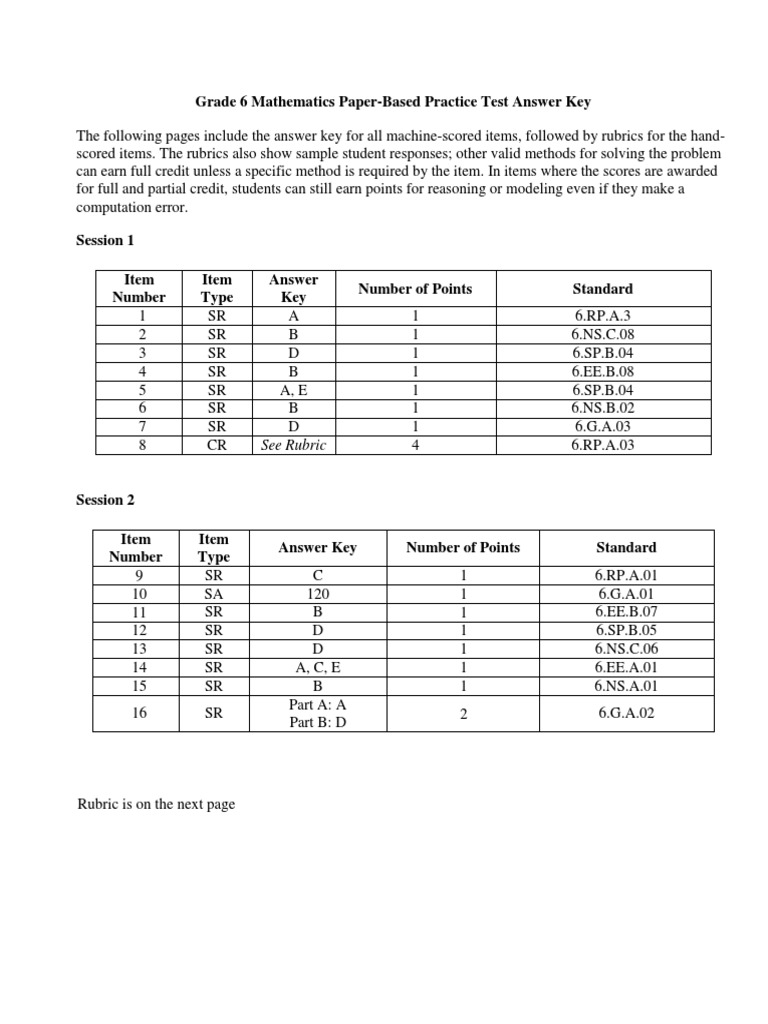 Grade 6 Mathematics Paper-Based Practice Test Answer Key

The following pages include the answer key for all machine-scored items, followed by rubrics for the hand-scored items. The rubrics also show sample student responses; other valid methods for solving the problem can earn full credit unless a specific method is required by the item. In items where the scores are awarded for full and partial credit, students can still earn points for reasoning or modeling even if they make a computation error.

Session 1

| Item Number | Item Type | Answer Key | Number of Points | Standard |
|---|---|---|---|---|
| 1 | SR | A | 1 | 6.RP.A.3 |
| 2 | SR | B | 1 | 6.NS.C.08 |
| 3 | SR | D | 1 | 6.SP.B.04 |
| 4 | SR | B | 1 | 6.EE.B.08 |
| 5 | SR | A, E | 1 | 6.SP.B.04 |
| 6 | SR | B | 1 | 6.NS.B.02 |
| 7 | SR | D | 1 | 6.G.A.03 |
| 8 | CR | See Rubric | 4 | 6.RP.A.03 |

Session 2

| Item Number | Item Type | Answer Key | Number of Points | Standard |
|---|---|---|---|---|
| 9 | SR | C | 1 | 6.RP.A.01 |
| 10 | SA | 120 | 1 | 6.G.A.01 |
| 11 | SR | B | 1 | 6.EE.B.07 |
| 12 | SR | D | 1 | 6.SP.B.05 |
| 13 | SR | D | 1 | 6.NS.C.06 |
| 14 | SR | A, C, E | 1 | 6.EE.A.01 |
| 15 | SR | B | 1 | 6.NS.A.01 |
| 16 | SR | Part A: A Part B: D | 2 | 6.G.A.02 |

Rubric is on the next page